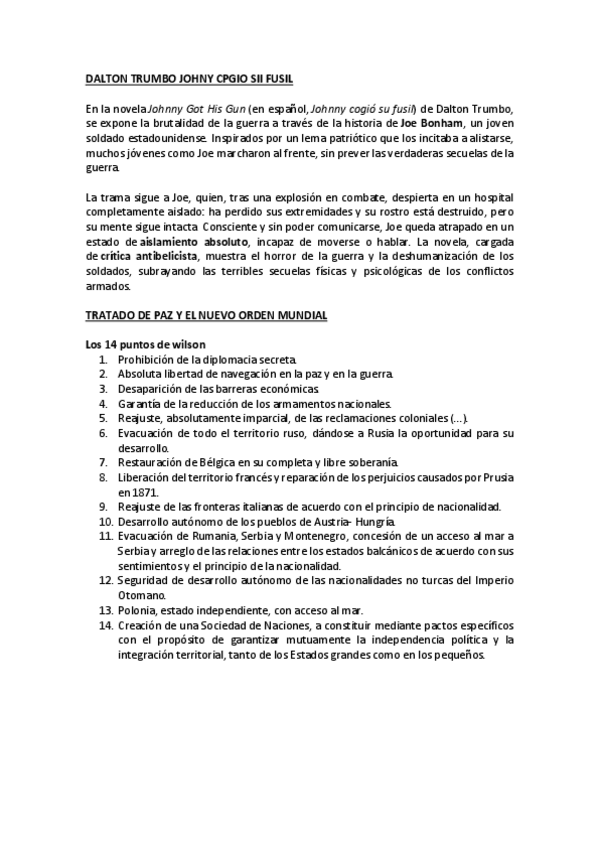 DALTON TRUMBO JOHNY CPGIO SII FUSIL

En la novela Johnny Got His Gun (en español, Johnny cogió su fusil) de Dalton Trumbo, se expone la brutalidad de la guerra a través de la historia de Joe Bonham, un joven soldado estadounidense. Inspirados por un lema patriótico que los incitaba a alistarse, muchos jóvenes como Joe marcharon al frente, sin prever las verdaderas secuelas de la guerra.

La trama sigue a Joe, quien, tras una explosión en combate, despierta en un hospital completamente aislado: ha perdido sus extremidades y su rostro está destruido, pero su mente sigue intacta. Consciente y sin poder comunicarse, Joe queda atrapado en un estado de aislamiento absoluto, incapaz de moverse o hablar. La novela, cargada de crítica antibelicista, muestra el horror de la guerra y la deshumanización de los soldados, subrayando las terribles secuelas físicas y psicológicas de los conflictos armados.

TRATADO DE PAZ Y EL NUEVO ORDEN MUNDIAL

Los 14 puntos de wilson
1. Prohibición de la diplomacia secreta.
2. Absoluta libertad de navegación en la paz y en la guerra.
3. Desaparición de las barreras económicas.
4. Garantía de la reducción de los armamentos nacionales.
5. Reajuste, absolutamente imparcial, de las reclamaciones coloniales (...).
6. Evacuación de todo el territorio ruso, dándose a Rusia la oportunidad para su desarrollo.
7. Restauración de Bélgica en su completa y libre soberanía.
8. Liberación del territorio francés y reparación de los perjuicios causados por Prusia en 1871.
9. Reajuste de las fronteras italianas de acuerdo con el principio de nacionalidad.
10. Desarrollo autónomo de los pueblos de Austria- Hungría.
11. Evacuación de Rumania, Serbia y Montenegro, concesión de un acceso al mar a Serbia y arreglo de las relaciones entre los estados balcánicos de acuerdo con sus sentimientos y el principio de la nacionalidad.
12. Seguridad de desarrollo autónomo de las nacionalidades no turcas del Imperio Otomano.
13. Polonia, estado independiente, con acceso al mar.
14. Creación de una Sociedad de Naciones, a constituir mediante pactos específicos con el propósito de garantizar mutuamente la independencia política y la integración territorial, tanto de los Estados grandes como en los pequeños.